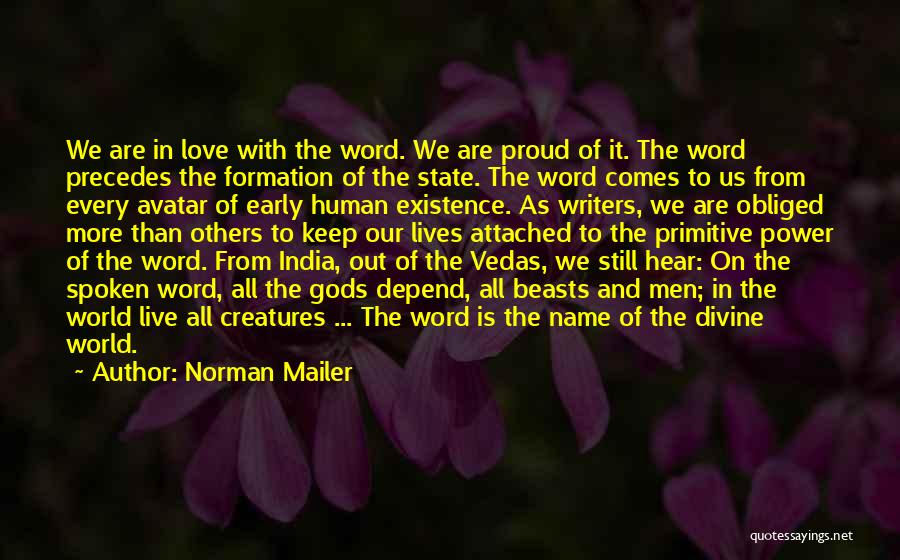 We are in love with the word. We are proud of it. The word precedes the formation of the state. The word comes to us from every avatar of early human existence. As writers, we are obliged more than others to keep our lives attached to the primitive power of the word. From India, out of the Vedas, we still hear: On the spoken word, all the gods depend, all beasts and men; in the world live all creatures ... The word is the name of the divine world.

~ Author: Norman Mailer

quotessayings.net